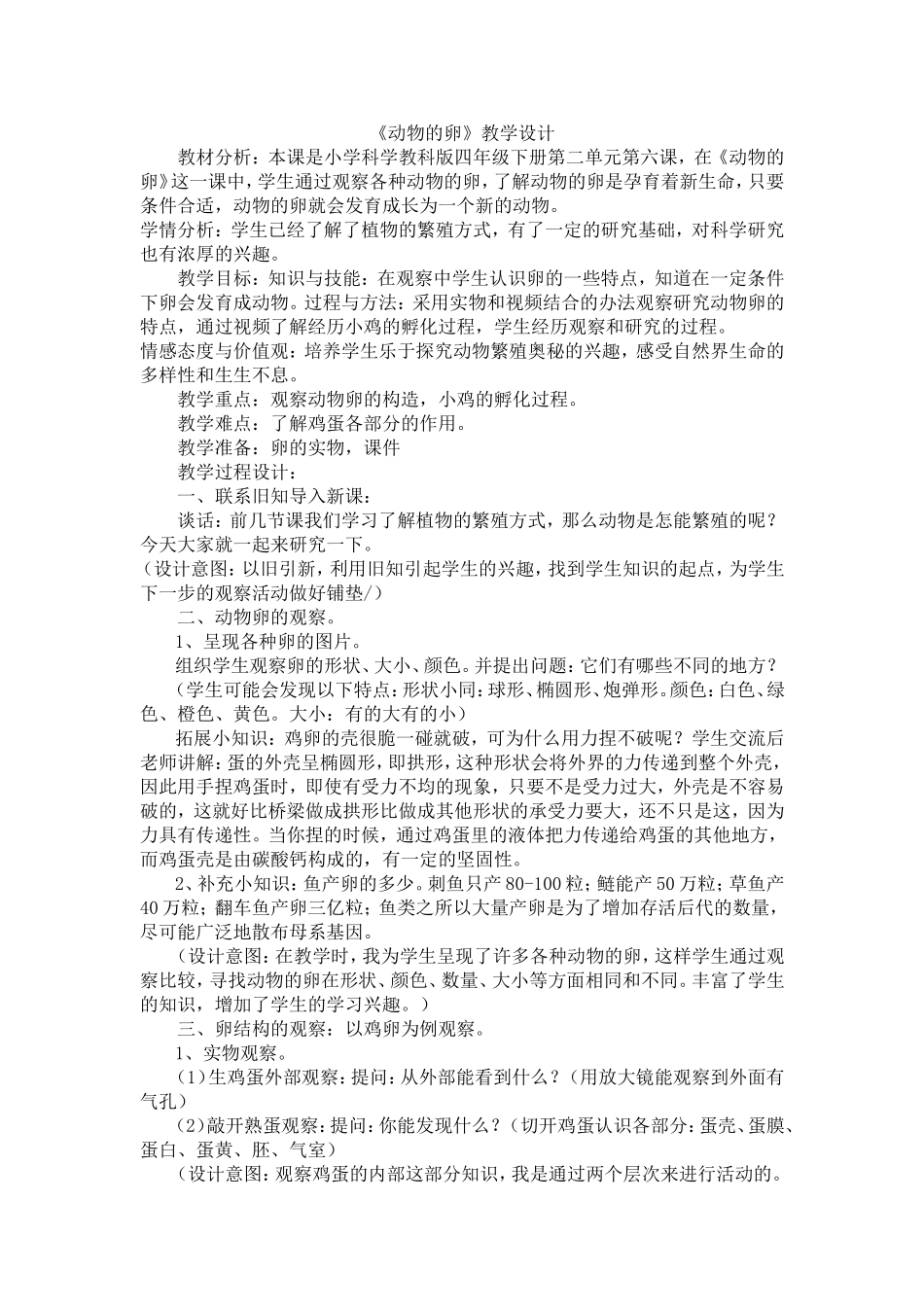 《动物的卵》教学设计

教材分析：本课是小学科学教科版四年级下册第二单元第六课，在《动物的卵》这一课中，学生通过观察各种动物的卵，了解动物的卵是孕育着新生命，只要条件合适，动物的卵就会发育成长为一个新的动物。

学情分析：学生已经了解了植物的繁殖方式，有了一定的研究基础，对科学研究也有浓厚的兴趣。

教学目标：知识与技能：在观察中学生认识卵的一些特点，知道在一定条件下卵会发育成动物。过程与方法：采用实物和视频结合的办法观察研究动物卵的特点，通过视频了解经历小鸡的孵化过程，学生经历观察和研究的过程。

情感态度与价值观：培养学生乐于探究动物繁殖奥秘的兴趣，感受自然界生命的多样性和生生不息。

教学重点：观察动物卵的构造，小鸡的孵化过程。

教学难点：了解鸡蛋各部分的作用。

教学准备：卵的实物，课件

教学过程设计：

一、联系旧知导入新课：

谈话：前几节课我们学习了解植物的繁殖方式，那么动物是怎能繁殖的呢？今天大家就一起来研究一下。

（设计意图：以旧引新，利用旧知引起学生的兴趣，找到学生知识的起点，为学生下一步的观察活动做好铺垫/）

二、动物卵的观察。

1、呈现各种卵的图片。

组织学生观察卵的形状、大小、颜色。并提出问题：它们有哪些不同的地方？

（学生可能会发现以下特点：形状小同：球形、椭圆形、炮弹形。颜色：白色、绿色、橙色、黄色。大小：有的大有的小）

拓展小知识：鸡卵的壳很脆一碰就破，可为什么用力捏不破呢？学生交流后老师讲解：蛋的外壳呈椭圆形，即拱形，这种形状会将外界的力传递到整个外壳，因此用手捏鸡蛋时，即使有受力不均的现象，只要不是受力过大，外壳是不容易破的，这就好比桥梁做成拱形比做成其他形状的承受力要大，还不只是这，因为力具有传递性。当你捏的时候，通过鸡蛋里的液体把力传递给鸡蛋的其他地方，而鸡蛋壳是由碳酸钙构成的，有一定的坚固性。

2、补充小知识：鱼产卵的多少。刺鱼只产 80-100 粒；鲢能产 50 万粒；草鱼产 40 万粒；翻车鱼产卵三亿粒；鱼类之所以大量产卵是为了增加存活后代的数量，尽可能广泛地散布母系基因。

（设计意图：在教学时，我为学生呈现了许多各种动物的卵，这样学生通过观察比较，寻找动物的卵在形状、颜色、数量、大小等方面相同和不同。丰富了学生的知识，增加了学生的学习兴趣。）

三、卵结构的观察：以鸡卵为例观察。

1、实物观察。

（1）生鸡蛋外部观察：提问：从外部能看到什么？（用放大镜能观察到外面有气孔）

（2）敲开熟蛋观察：提问：你能发现什么？（切开鸡蛋认识各部分：蛋壳、蛋膜、蛋白、蛋黄、胚、气室）

（设计意图：观察鸡蛋的内部这部分知识，我是通过两个层次来进行活动的。